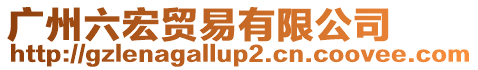 广州六宏贸易有限公司
http://gzlenagallup2.cn.coovee.com